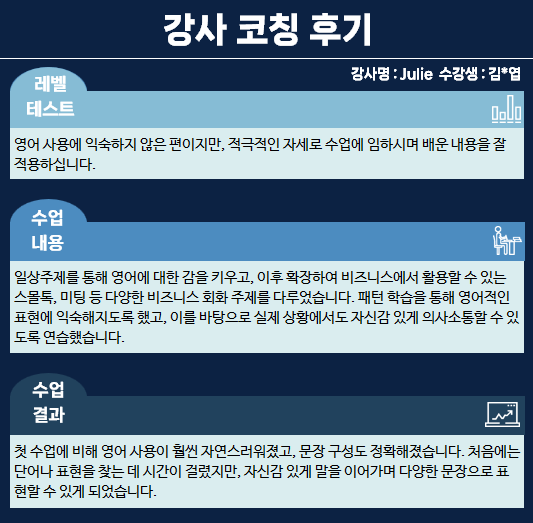 강사 코칭 후기

강사명 : Julie 수강생 : 김*엽

레벨
테스트

영어 사용에 익숙하지 않은 편이지만, 적극적인 자세로 수업에 임하시며 배운 내용을 잘 적용하십니다.

수업
내용

일상주제를 통해 영어에 대한 감을 키우고, 이후 확장하여 비즈니스에서 활용할 수 있는 스몰톡, 미팅 등 다양한 비즈니스 회화 주제를 다루었습니다. 패턴 학습을 통해 영어적인 표현에 익숙해지도록 했고, 이를 바탕으로 실제 상황에서도 자신감 있게 의사소통할 수 있도록 연습했습니다.

수업
결과

첫 수업에 비해 영어 사용이 훨씬 자연스러워졌고, 문장 구성도 정확해졌습니다. 처음에는 단어나 표현을 찾는 데 시간이 걸렸지만, 자신감 있게 말을 이어가며 다양한 문장으로 표현할 수 있게 되었습니다.